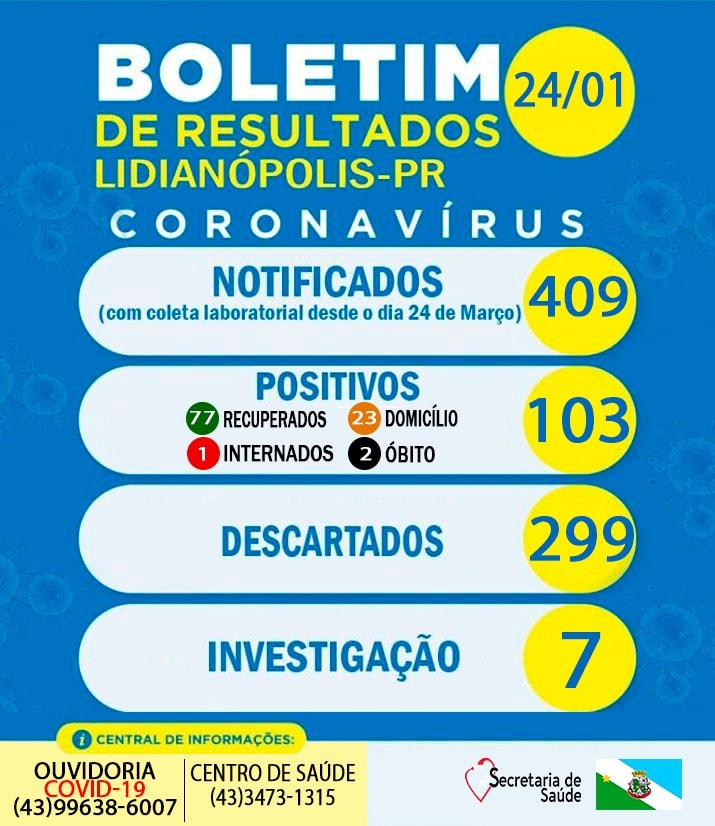 BOLETIM
DE RESULTADOS
LIDIANÓPOLIS-PR

24/01

CORONAVÍRUS

NOTIFICADOS
(com coleta laboratorial desde o dia 24 de Março)
409

POSITIVOS
77 RECUPERADOS
23 DOMICÍLIO
1 INTERNADOS
2 ÓBITO
103

DESCARTADOS
299

INVESTIGAÇÃO
7

CENTRAL DE INFORMAÇÕES:

OUVIDORIA
COVID-19
(43)99638-6007

CENTRO DE SAÚDE
(43)3473-1315

Secretaria de Saúde